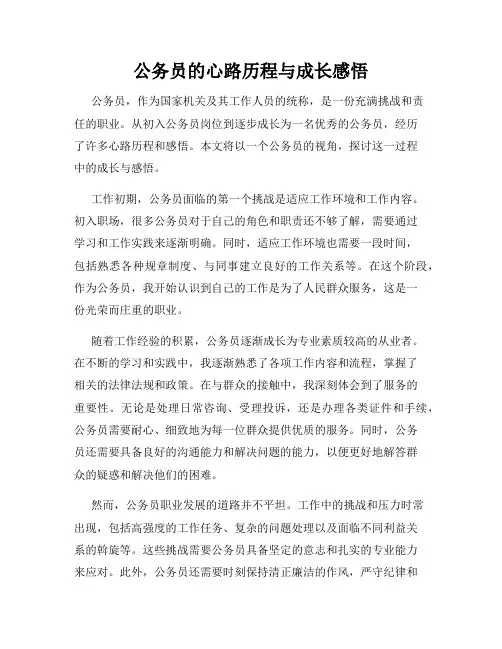 公务员的心路历程与成长感悟

公务员，作为国家机关及其工作人员的统称，是一份充满挑战和责任的职业。从初入公务员岗位到逐步成长为一名优秀的公务员，经历了许多心路历程和感悟。本文将以一个公务员的视角，探讨这一过程中的成长与感悟。

工作初期，公务员面临的第一个挑战是适应工作环境和工作内容。初入职场，很多公务员对于自己的角色和职责还不够了解，需要通过学习和工作实践来逐渐明确。同时，适应工作环境也需要一段时间，包括熟悉各种规章制度、与同事建立良好的工作关系等。在这个阶段，作为公务员，我开始认识到自己的工作是为了人民群众服务，这是一份光荣而庄重的职业。

随着工作经验的积累，公务员逐渐成长为专业素质较高的从业者。在不断的学习和实践中，我逐渐熟悉了各项工作内容和流程，掌握了相关的法律法规和政策。在与群众的接触中，我深刻体会到了服务的重要性。无论是处理日常咨询、受理投诉，还是办理各类证件和手续，公务员需要耐心、细致地为每一位群众提供优质的服务。同时，公务员还需要具备良好的沟通能力和解决问题的能力，以便更好地解答群众的疑惑和解决他们的困难。

然而，公务员职业发展的道路并不平坦。工作中的挑战和压力时常出现，包括高强度的工作任务、复杂的问题处理以及面临不同利益关系的斡旋等。这些挑战需要公务员具备坚定的意志和扎实的专业能力来应对。此外，公务员还需要时刻保持清正廉洁的作风，严守纪律和